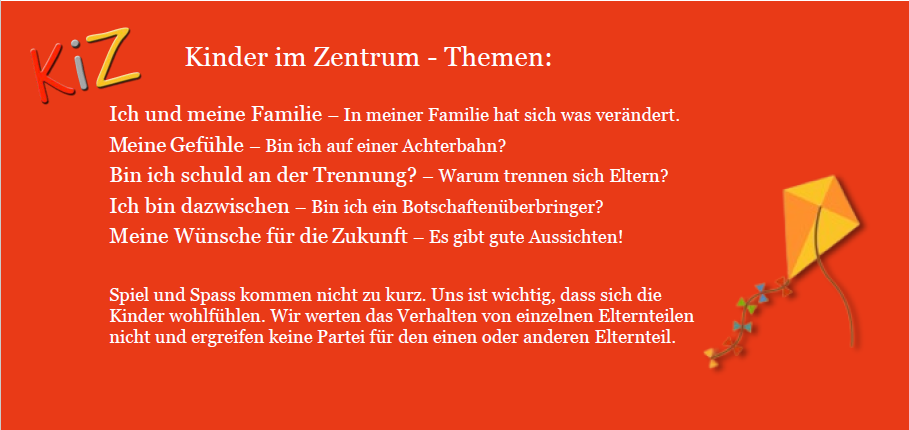 KiZ

Kinder im Zentrum - Themen:

Ich und meine Familie – In meiner Familie hat sich was verändert.
Meine Gefühle – Bin ich auf einer Achterbahn?
Bin ich schuld an der Trennung? – Warum trennen sich Eltern?
Ich bin dazwischen – Bin ich ein Botschaftenüberbringer?
Meine Wünsche für die Zukunft – Es gibt gute Aussichten!

Spiel und Spass kommen nicht zu kurz. Uns ist wichtig, dass sich die Kinder wohlfühlen. Wir werten das Verhalten von einzelnen Elternteilen nicht und ergreifen keine Partei für den einen oder anderen Elternteil.